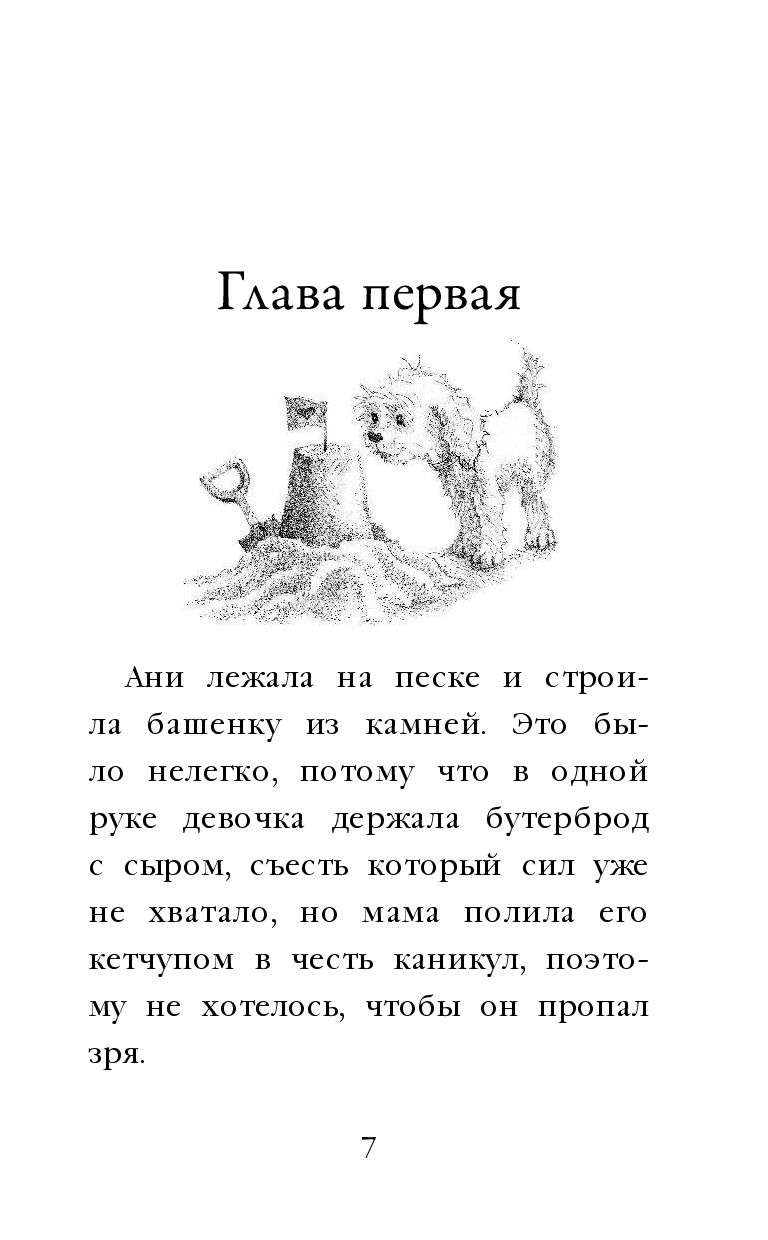 Глава первая

Ани лежала на песке и строила башенку из камней. Это было нелегко, потому что в одной руке девочка держала бутерброд с сыром, съесть который сил уже не хватало, но мама полила его кетчупом в честь каникул, поэтому не хотелось, чтобы он пропал зря.

7